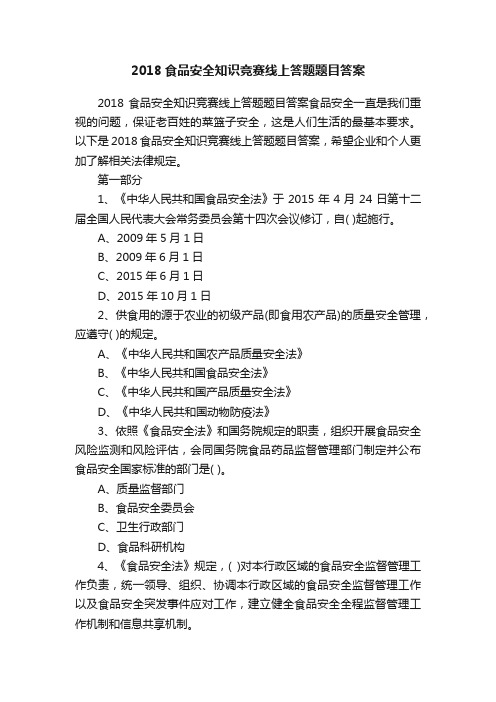 2018 食品安全知识竞赛线上答题题目答案

2018 食品安全知识竞赛线上答题题目答案食品安全一直是我们重视的问题，保证老百姓的菜篮子安全，这是人们生活的最基本要求。以下是 2018 食品安全知识竞赛线上答题题目答案，希望企业和个人更加了解相关法律规定。

第一部分

1、《中华人民共和国食品安全法》于 2015 年 4 月 24 日第十二届全国人民代表大会常务委员会第十四次会议修订，自( )起施行。

A、2009 年 5 月 1 日

B、2009 年 6 月 1 日

C、2015 年 6 月 1 日

D、2015 年 10 月 1 日

2、供食用的源于农业的初级产品(即食用农产品)的质量安全管理，应遵守( )的规定。

A、《中华人民共和国农产品质量安全法》

B、《中华人民共和国食品安全法》

C、《中华人民共和国产品质量安全法》

D、《中华人民共和国动物防疫法》

3、依照《食品安全法》和国务院规定的职责，组织开展食品安全风险监测和风险评估，会同国务院食品药品监督管理部门制定并公布食品安全国家标准的部门是( )。

A、质量监督部门

B、食品安全委员会

C、卫生行政部门

D、食品科研机构

4、《食品安全法》规定，( )对本行政区域的食品安全监督管理工作负责，统一领导、组织、协调本行政区域的食品安全监督管理工作以及食品安全突发事件应对工作，建立健全食品安全全程监督管理工作机制和信息共享机制。